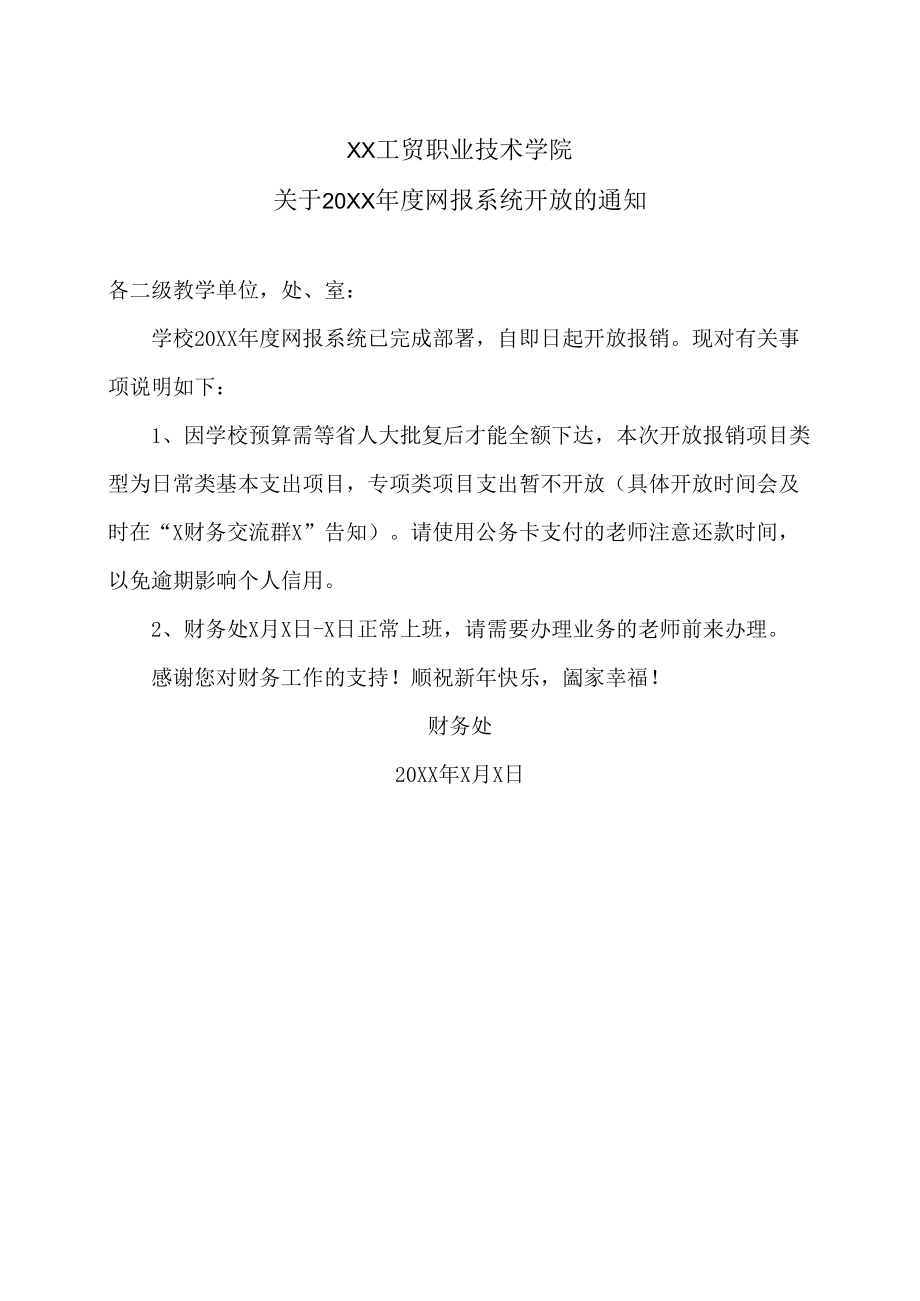 XX工贸职业技术学院

关于20XX年度网报系统开放的通知

各二级教学单位，处、室：

学校20XX年度网报系统已完成部署，自即日起开放报销。现对有关事项说明如下：

1、因学校预算需等省人大批复后才能全额下达，本次开放报销项目类型为日常类基本支出项目，专项类项目支出暂不开放（具体开放时间会及时在“X财务交流群X”告知）。请使用公务卡支付的老师注意还款时间，以免逾期影响个人信用。

2、财务处X月X日-X日正常上班，请需要办理业务的老师前来办理。

感谢您对财务工作的支持！顺祝新年快乐，阖家幸福！

财务处

20XX年X月X日